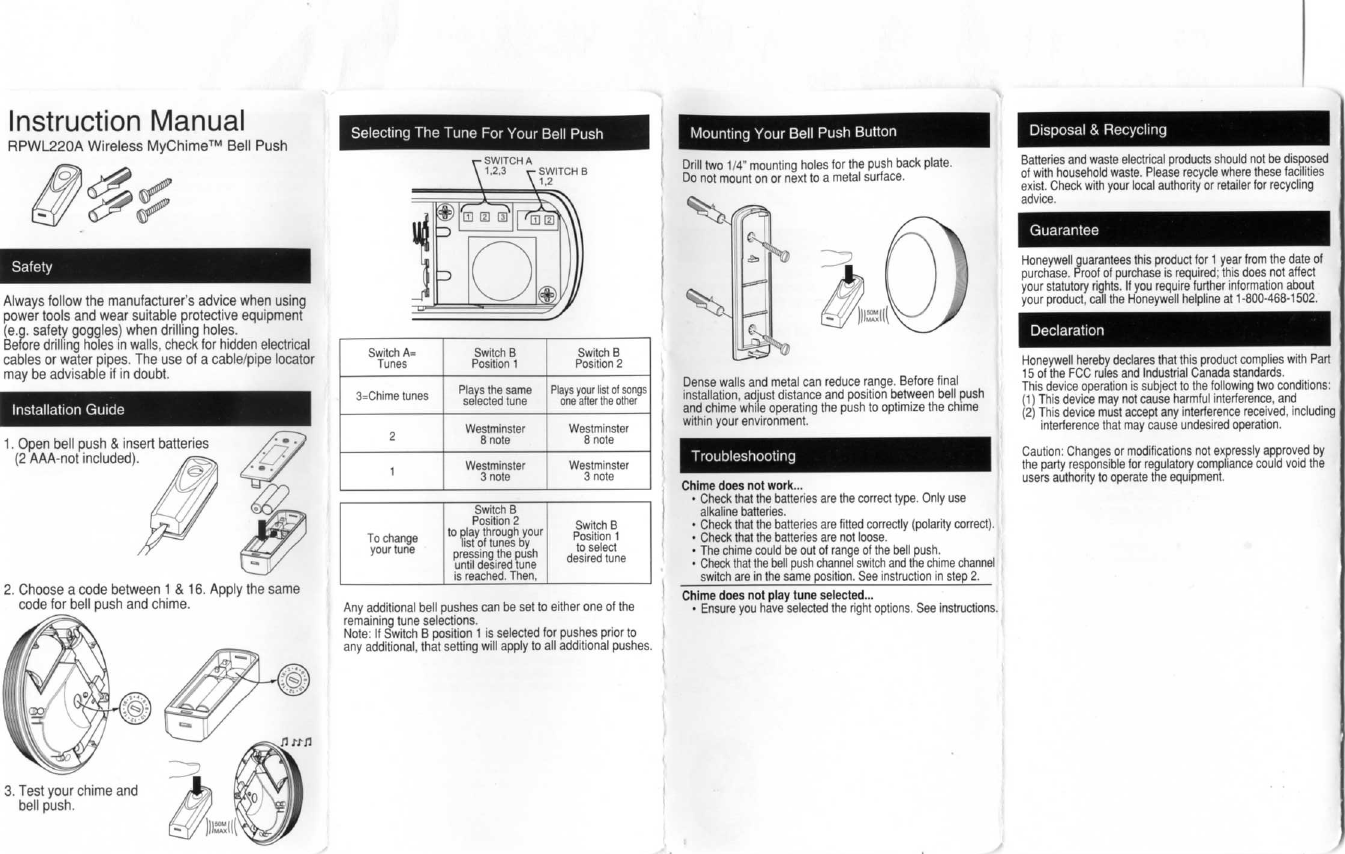 Instruction Manual
RPWL220A Wireless MyChime™ Bell Push

Safety

Always follow the manufacturer's advice when using power tools and wear suitable protective equipment (e.g. safety goggles) when drilling holes.
Before drilling holes in walls, check for hidden electrical cables or water pipes. The use of a cable/pipe locator may be advisable if in doubt.

Installation Guide

1. Open bell push & insert batteries (2 AAA-not included).

2. Choose a code between 1 & 16. Apply the same code for bell push and chime.

3. Test your chime and bell push.

50M MAX

Selecting The Tune For Your Bell Push

SWITCH A 1,2,3
SWITCH B 1,2

1 2 3
1 2

| Switch A= Tunes | Switch B Position 1 | Switch B Position 2 |
|---|---|---|
| 3=Chime tunes | Plays the same selected tune | Plays your list of songs one after the other |
| 2 | Westminster 8 note | Westminster 8 note |
| 1 | Westminster 3 note | Westminster 3 note |

| To change your tune | Switch B Position 2 to play through your list of tunes by pressing the push until desired tune is reached. Then, | Switch B Position 1 to select desired tune |
|---|---|---|

Any additional bell pushes can be set to either one of the remaining tune selections.
Note: If Switch B position 1 is selected for pushes prior to any additional, that setting will apply to all additional pushes.

Mounting Your Bell Push Button

Drill two 1/4" mounting holes for the push back plate.
Do not mount on or next to a metal surface.

50M MAX

Dense walls and metal can reduce range. Before final installation, adjust distance and position between bell push and chime while operating the push to optimize the chime within your environment.

Troubleshooting

Chime does not work...
• Check that the batteries are the correct type. Only use alkaline batteries.
• Check that the batteries are fitted correctly (polarity correct).
• Check that the batteries are not loose.
• The chime could be out of range of the bell push.
• Check that the bell push channel switch and the chime channel switch are in the same position. See instruction in step 2.

Chime does not play tune selected...
• Ensure you have selected the right options. See instructions.

Disposal & Recycling

Batteries and waste electrical products should not be disposed of with household waste. Please recycle where these facilities exist. Check with your local authority or retailer for recycling advice.

Guarantee

Honeywell guarantees this product for 1 year from the date of purchase. Proof of purchase is required; this does not affect your statutory rights. If you require further information about your product, call the Honeywell helpline at 1-800-468-1502.

Declaration

Honeywell hereby declares that this product complies with Part 15 of the FCC rules and Industrial Canada standards.
This device operation is subject to the following two conditions:
(1) This device may not cause harmful interference, and
(2) This device must accept any interference received, including interference that may cause undesired operation.

Caution: Changes or modifications not expressly approved by the party responsible for regulatory compliance could void the users authority to operate the equipment.